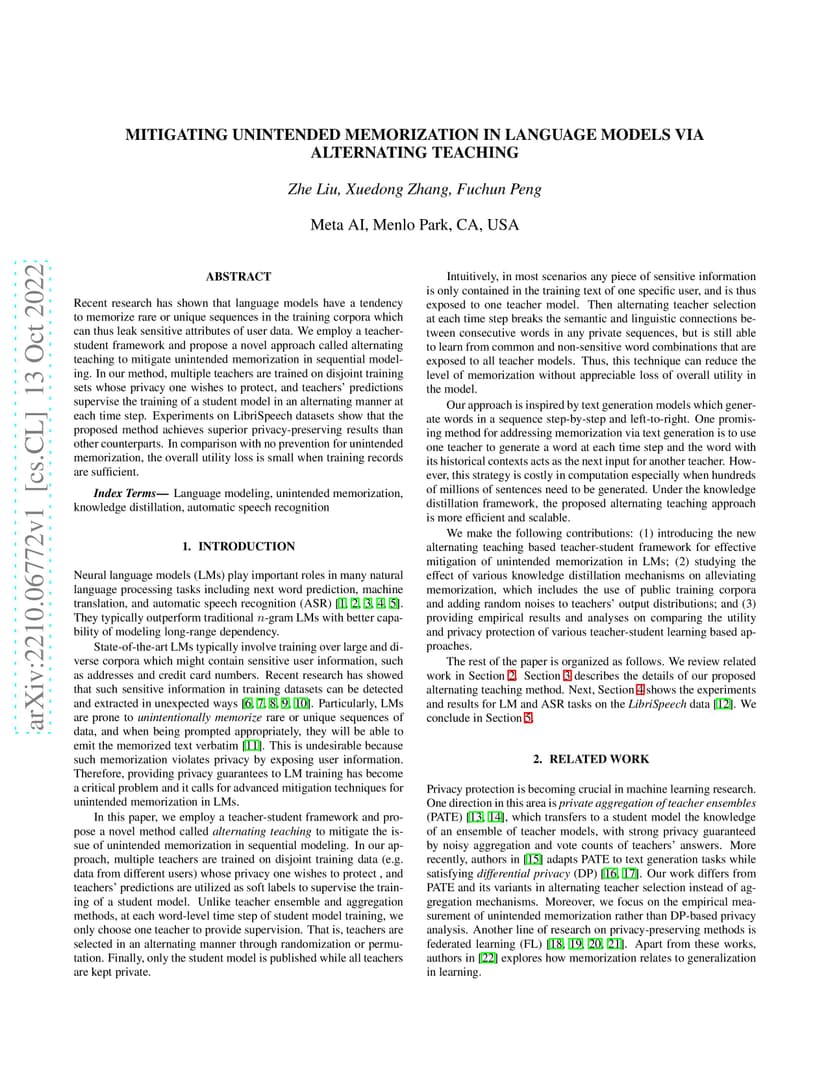 MITIGATING UNINTENDED MEMORIZATION IN LANGUAGE MODELS VIA ALTERNATING TEACHING

Zhe Liu, Xuedong Zhang, Fuchun Peng

Meta AI, Menlo Park, CA, USA

arXiv:2210.06772v1 [cs.CL] 13 Oct 2022

ABSTRACT

Recent research has shown that language models have a tendency to memorize rare or unique sequences in the training corpora which can thus leak sensitive attributes of user data. We employ a teacher-student framework and propose a novel approach called alternating teaching to mitigate unintended memorization in sequential modeling. In our method, multiple teachers are trained on disjoint training sets whose privacy one wishes to protect, and teachers' predictions supervise the training of a student model in an alternating manner at each time step. Experiments on LibriSpeech datasets show that the proposed method achieves superior privacy-preserving results than other counterparts. In comparison with no prevention for unintended memorization, the overall utility loss is small when training records are sufficient.

Index Terms— Language modeling, unintended memorization, knowledge distillation, automatic speech recognition

1. INTRODUCTION

Neural language models (LMs) play important roles in many natural language processing tasks including next word prediction, machine translation, and automatic speech recognition (ASR) [1, 2, 3, 4, 5]. They typically outperform traditional $n$-gram LMs with better capability of modeling long-range dependency.

State-of-the-art LMs typically involve training over large and diverse corpora which might contain sensitive user information, such as addresses and credit card numbers. Recent research has showed that such sensitive information in training datasets can be detected and extracted in unexpected ways [6, 7, 8, 9, 10]. Particularly, LMs are prone to unintentionally memorize rare or unique sequences of data, and when being prompted appropriately, they will be able to emit the memorized text verbatim [11]. This is undesirable because such memorization violates privacy by exposing user information. Therefore, providing privacy guarantees to LM training has become a critical problem and it calls for advanced mitigation techniques for unintended memorization in LMs.

In this paper, we employ a teacher-student framework and propose a novel method called alternating teaching to mitigate the issue of unintended memorization in sequential modeling. In our approach, multiple teachers are trained on disjoint training data (e.g. data from different users) whose privacy one wishes to protect , and teachers' predictions are utilized as soft labels to supervise the training of a student model. Unlike teacher ensemble and aggregation methods, at each word-level time step of student model training, we only choose one teacher to provide supervision. That is, teachers are selected in an alternating manner through randomization or permutation. Finally, only the student model is published while all teachers are kept private.

Intuitively, in most scenarios any piece of sensitive information is only contained in the training text of one specific user, and is thus exposed to one teacher model. Then alternating teacher selection at each time step breaks the semantic and linguistic connections between consecutive words in any private sequences, but is still able to learn from common and non-sensitive word combinations that are exposed to all teacher models. Thus, this technique can reduce the level of memorization without appreciable loss of overall utility in the model.

Our approach is inspired by text generation models which generate words in a sequence step-by-step and left-to-right. One promising method for addressing memorization via text generation is to use one teacher to generate a word at each time step and the word with its historical contexts acts as the next input for another teacher. However, this strategy is costly in computation especially when hundreds of millions of sentences need to be generated. Under the knowledge distillation framework, the proposed alternating teaching approach is more efficient and scalable.

We make the following contributions: (1) introducing the new alternating teaching based teacher-student framework for effective mitigation of unintended memorization in LMs; (2) studying the effect of various knowledge distillation mechanisms on alleviating memorization, which includes the use of public training corpora and adding random noises to teachers' output distributions; and (3) providing empirical results and analyses on comparing the utility and privacy protection of various teacher-student learning based approaches.

The rest of the paper is organized as follows. We review related work in Section 2. Section 3 describes the details of our proposed alternating teaching method. Next, Section 4 shows the experiments and results for LM and ASR tasks on the LibriSpeech data [12]. We conclude in Section 5.

2. RELATED WORK

Privacy protection is becoming crucial in machine learning research. One direction in this area is private aggregation of teacher ensembles (PATE) [13, 14], which transfers to a student model the knowledge of an ensemble of teacher models, with strong privacy guaranteed by noisy aggregation and vote counts of teachers' answers. More recently, authors in [15] adapts PATE to text generation tasks while satisfying differential privacy (DP) [16, 17]. Our work differs from PATE and its variants in alternating teacher selection instead of aggregation mechanisms. Moreover, we focus on the empirical measurement of unintended memorization rather than DP-based privacy analysis. Another line of research on privacy-preserving methods is federated learning (FL) [18, 19, 20, 21]. Apart from these works, authors in [22] explores how memorization relates to generalization in learning.